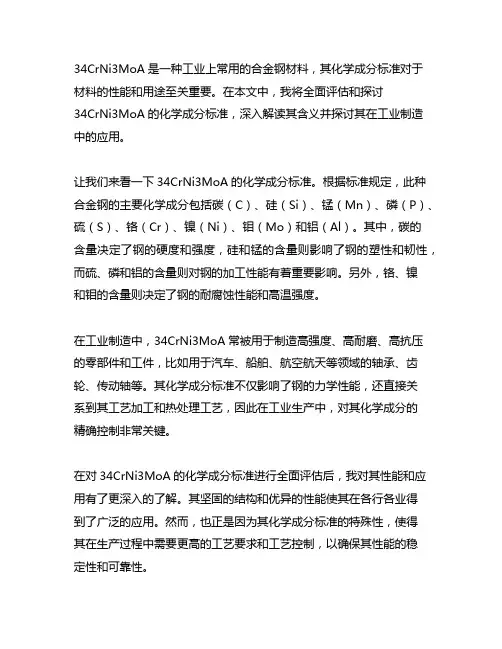 34CrNi3MoA 是一种工业上常用的合金钢材料，其化学成分标准对于材料的性能和用途至关重要。在本文中，我将全面评估和探讨 34CrNi3MoA 的化学成分标准，深入解读其含义并探讨其在工业制造中的应用。

让我们来看一下 34CrNi3MoA 的化学成分标准。根据标准规定，此种合金钢的主要化学成分包括碳（C）、硅（Si）、锰（Mn）、磷（P）、硫（S）、铬（Cr）、镍（Ni）、钼（Mo）和铝（Al）。其中，碳的含量决定了钢的硬度和强度，硅和锰的含量则影响了钢的塑性和韧性，而硫、磷和铝的含量则对钢的加工性能有着重要影响。另外，铬、镍和钼的含量则决定了钢的耐腐蚀性能和高温强度。

在工业制造中，34CrNi3MoA 常被用于制造高强度、高耐磨、高抗压的零部件和工件，比如用于汽车、船舶、航空航天等领域的轴承、齿轮、传动轴等。其化学成分标准不仅影响了钢的力学性能，还直接关系到其工艺加工和热处理工艺，因此在工业生产中，对其化学成分的精确控制非常关键。

在对 34CrNi3MoA 的化学成分标准进行全面评估后，我对其性能和应用有了更深入的了解。其坚固的结构和优异的性能使其在各行各业得到了广泛的应用。然而，也正是因为其化学成分标准的特殊性，使得其在生产过程中需要更高的工艺要求和工艺控制，以确保其性能的稳定性和可靠性。